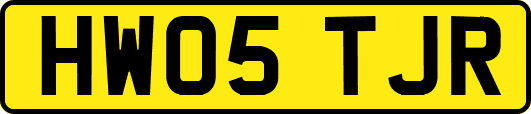 HW05 TJR